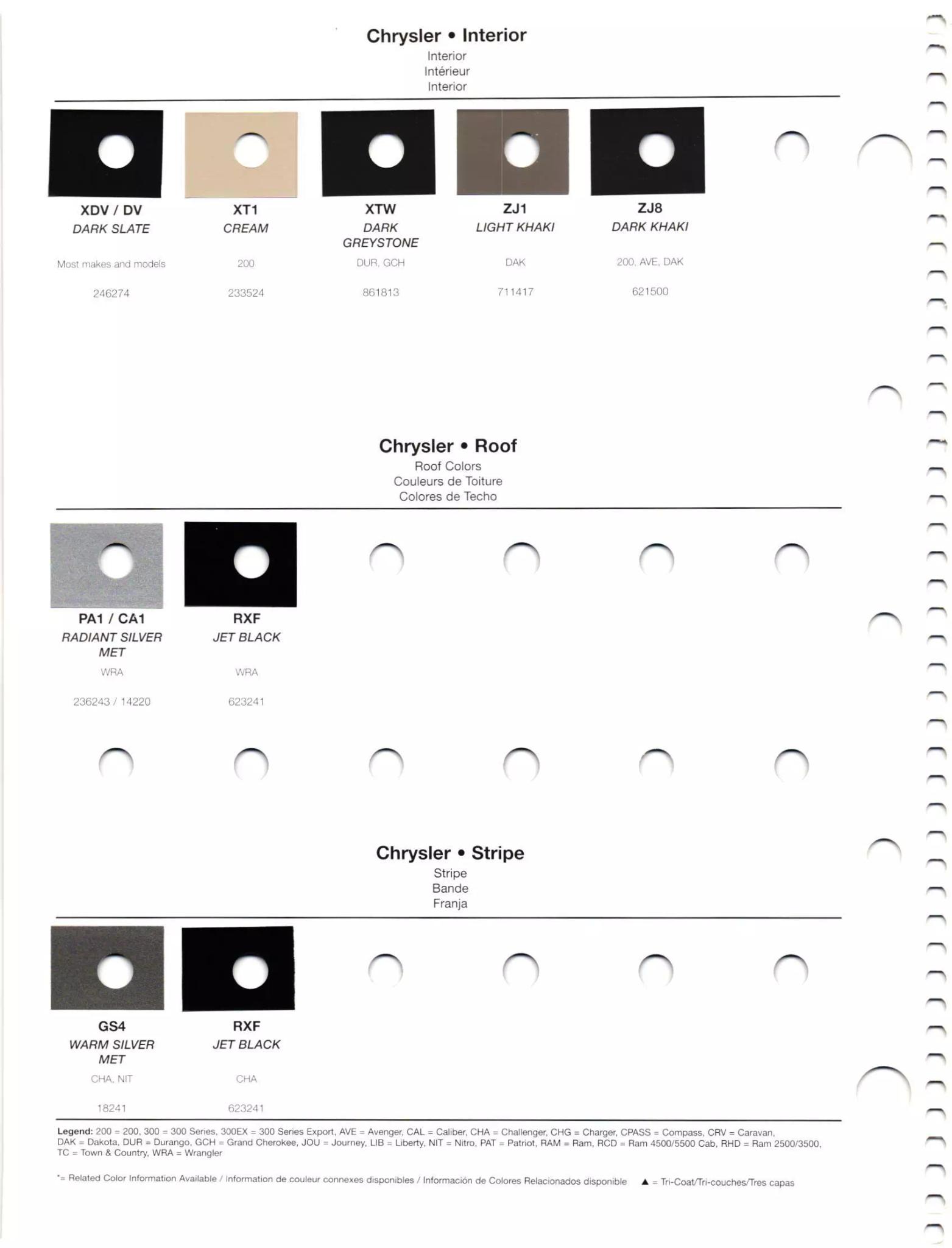 Chrysler • Interior
Interior
Intérieur
Interior

XDV / DV
DARK SLATE
Most makes and models
246274

XT1
CREAM
200
233524

XTW
DARK GREYSTONE
DUR, GCH
861813

ZJ1
LIGHT KHAKI
DAK
711417

ZJ8
DARK KHAKI
200, AVE, DAK
621500

Chrysler • Roof
Roof Colors
Couleurs de Toiture
Colores de Techo

PA1 / CA1
RADIANT SILVER MET
WRA
236243 / 14220

RXF
JET BLACK
WRA
623241

Chrysler • Stripe
Stripe
Bande
Franja

GS4
WARM SILVER MET
CHA, NIT
18241

RXF
JET BLACK
CHA
623241

Legend: 200 = 200, 300 = 300 Series, 300EX = 300 Series Export, AVE = Avenger, CAL = Caliber, CHA = Challenger, CHG = Charger, CPASS = Compass, CRV = Caravan, DAK = Dakota, DUR = Durango, GCH = Grand Cherokee, JOU = Journey, LIB = Liberty, NIT = Nitro, PAT = Patriot, RAM = Ram, RCD = Ram 4500/5500 Cab, RHD = Ram 2500/3500, TC = Town & Country, WRA = Wrangler

*= Related Color Information Available / Information de couleur connexes disponibles / Información de Colores Relacionados disponible ▲ = Tri-Coat/Tri-couches/Tres capas